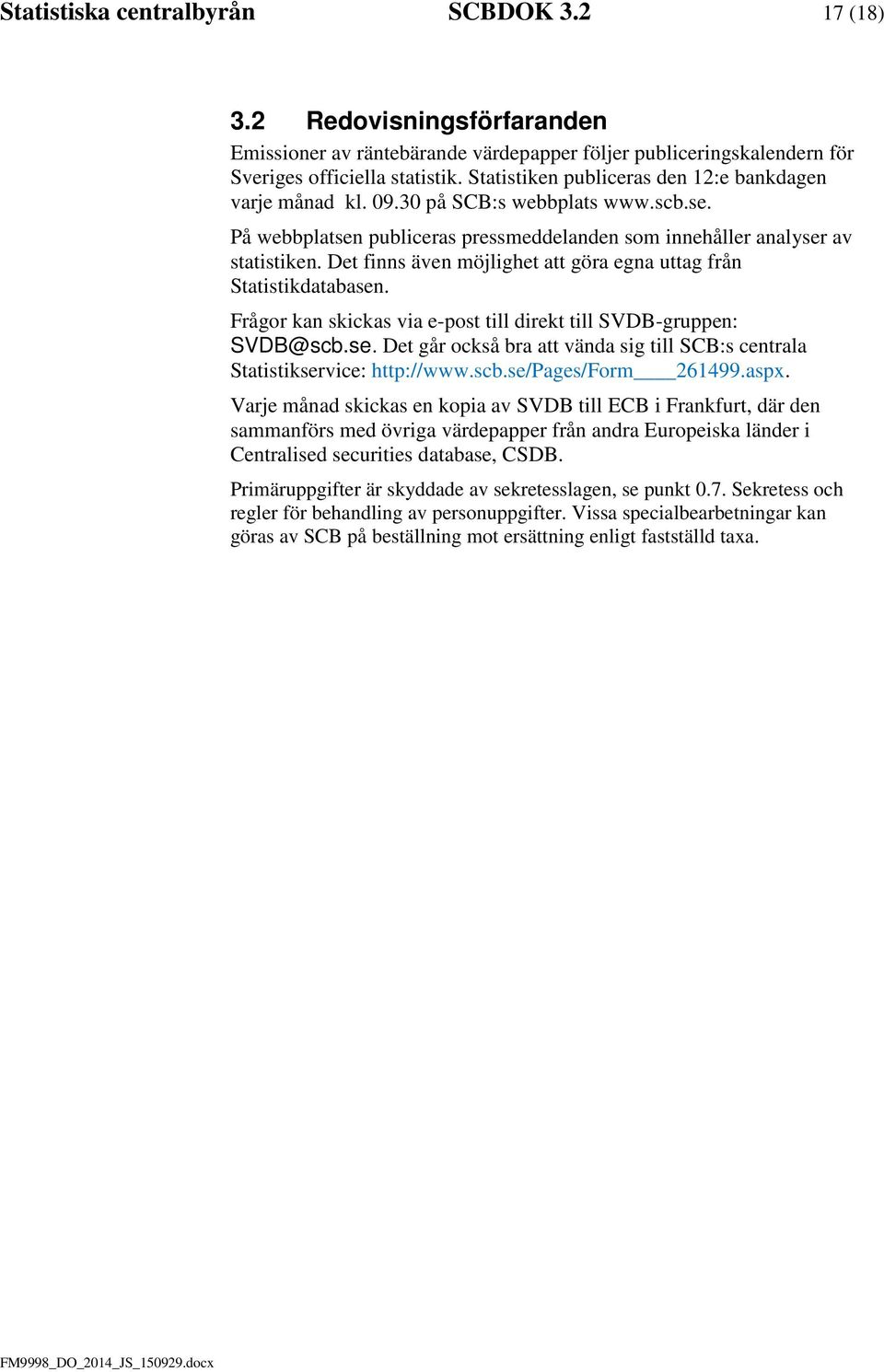 Statistiska centralbyrån SCBDOK 3.2 17 (18)

3.2 Redovisningsförfaranden

Emissioner av räntebärande värdepapper följer publiceringskalendern för Sveriges officiella statistik. Statistiken publiceras den 12:e bankdagen varje månad kl. 09.30 på SCB:s webbplats www.scb.se.

På webbplatsen publiceras pressmeddelanden som innehåller analyser av statistiken. Det finns även möjlighet att göra egna uttag från Statistikdatabasen.

Frågor kan skickas via e-post till direkt till SVDB-gruppen: SVDB@scb.se. Det går också bra att vända sig till SCB:s centrala Statistikservice: http://www.scb.se/Pages/Form____261499.aspx.

Varje månad skickas en kopia av SVDB till ECB i Frankfurt, där den sammanförs med övriga värdepapper från andra Europeiska länder i Centralised securities database, CSDB.

Primäruppgifter är skyddade av sekretesslagen, se punkt 0.7. Sekretess och regler för behandling av personuppgifter. Vissa specialbearbetningar kan göras av SCB på beställning mot ersättning enligt fastställd taxa.

FM9998_DO_2014_JS_150929.docx